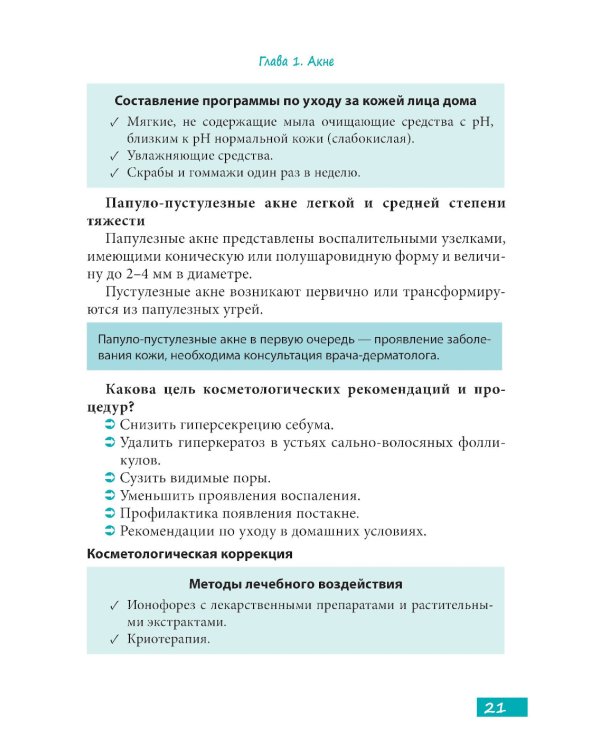 Глава 1. Акне

Составление программы по уходу за кожей лица дома

✓ Мягкие, не содержащие мыла очищающие средства с pH, близким к pH нормальной кожи (слабокислая).
✓ Увлажняющие средства.
✓ Скрабы и гоммажи один раз в неделю.

Папуло-пустулезные акне легкой и средней степени тяжести

Папулезные акне представлены воспалительными узелками, имеющими коническую или полушаровидную форму и величину до 2–4 мм в диаметре.

Пустулезные акне возникают первично или трансформируются из папулезных угрей.

Папуло-пустулезные акне в первую очередь — проявление заболевания кожи, необходима консультация врача-дерматолога.

Какова цель косметологических рекомендаций и процедур?

➲ Снизить гиперсекрецию себума.
➲ Удалить гиперкератоз в устьях сально-волосяных фолликулов.
➲ Сузить видимые поры.
➲ Уменьшить проявления воспаления.
➲ Профилактика появления постакне.
➲ Рекомендации по уходу в домашних условиях.

Косметологическая коррекция

Методы лечебного воздействия

✓ Ионофорез с лекарственными препаратами и растительными экстрактами.
✓ Криотерапия.

21